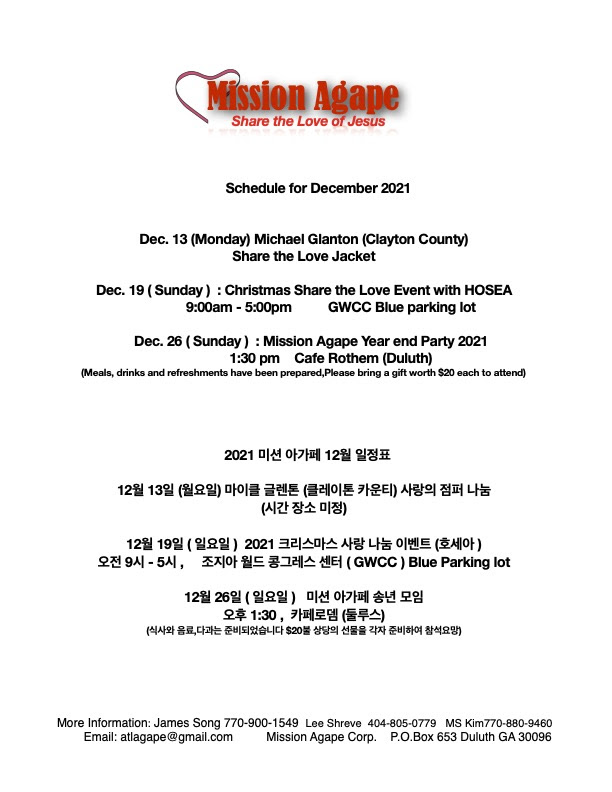 Mission Agape
Share the Love of Jesus

Schedule for December 2021

Dec. 13 (Monday) Michael Glanton (Clayton County)
Share the Love Jacket

Dec. 19 ( Sunday ) : Christmas Share the Love Event with HOSEA
9:00am - 5:00pm GWCC Blue parking lot

Dec. 26 ( Sunday ) : Mission Agape Year end Party 2021
1:30 pm Cafe Rothem (Duluth)
(Meals, drinks and refreshments have been prepared,Please bring a gift worth $20 each to attend)

2021 미션 아가페 12월 일정표

12월 13일 (월요일) 마이클 글렌톤 (클레이톤 카운티) 사랑의 점퍼 나눔
(시간 장소 미정)

12월 19일 ( 일요일 ) 2021 크리스마스 사랑 나눔 이벤트 (호세아 )
오전 9시 - 5시 , 조지아 월드 콩그레스 센터 ( GWCC ) Blue Parking lot

12월 26일 ( 일요일 ) 미션 아가페 송년 모임
오후 1:30 , 카페로뎀 (둘루스)
(식사와 음료,다과는 준비되었습니다 $20불 상당의 선물을 각자 준비하여 참석요망)

More Information: James Song 770-900-1549 Lee Shreve 404-805-0779 MS Kim770-880-9460
Email: atlagape@gmail.com Mission Agape Corp. P.O.Box 653 Duluth GA 30096